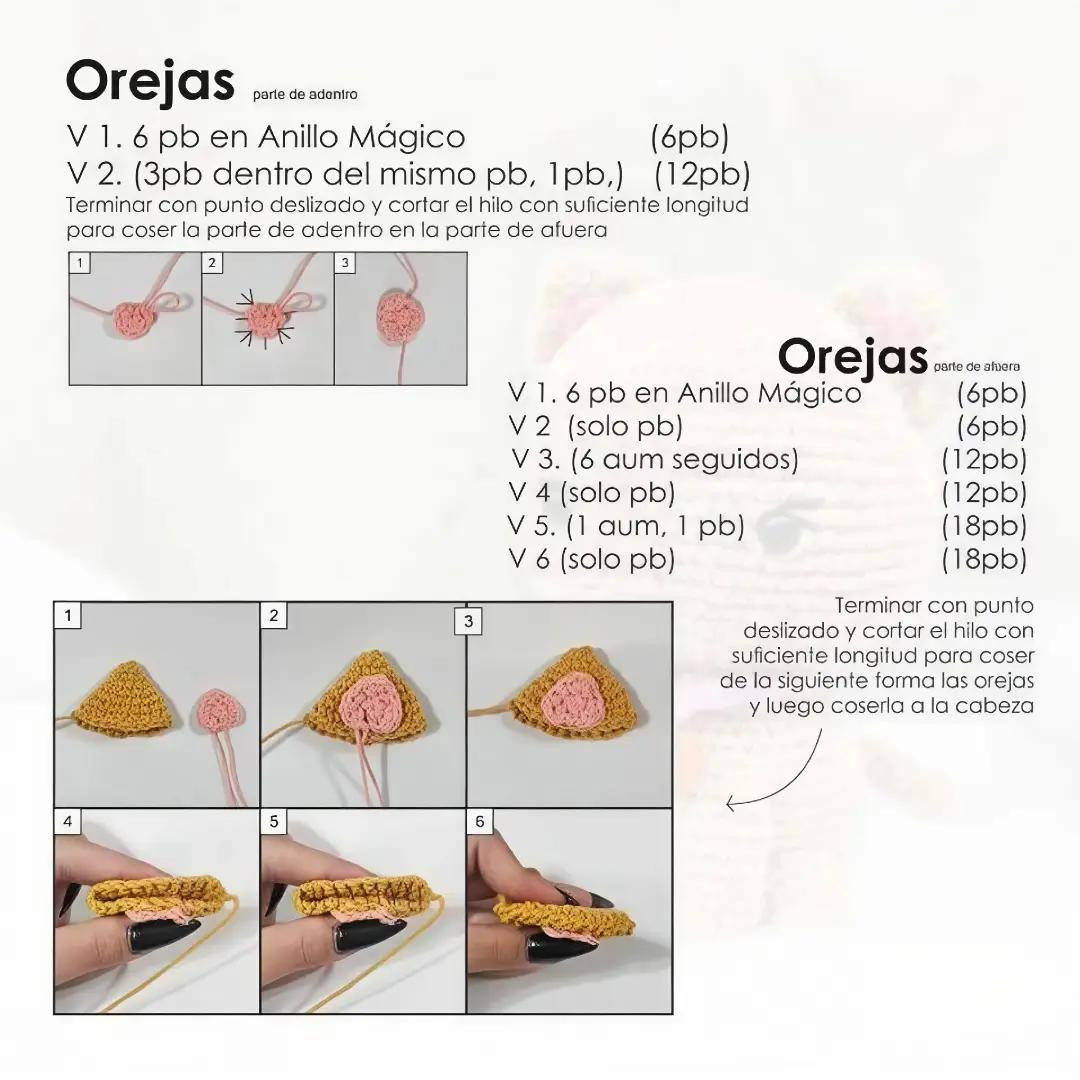 Orejas parte de adentro

V 1. 6 pb en Anillo Mágico (6pb)
V 2. (3pb dentro del mismo pb, 1pb,) (12pb)

Terminar con punto deslizado y cortar el hilo con suficiente longitud para coser la parte de adentro en la parte de afuera

1 2 3

Orejas parte de afuera

V 1. 6 pb en Anillo Mágico (6pb)
V 2 (solo pb) (6pb)
V 3. (6 aum seguidos) (12pb)
V 4 (solo pb) (12pb)
V 5. (1 aum, 1 pb) (18pb)
V 6 (solo pb) (18pb)

Terminar con punto deslizado y cortar el hilo con suficiente longitud para coser de la siguiente forma las orejas y luego coserla a la cabeza

1 2 3
4 5 6